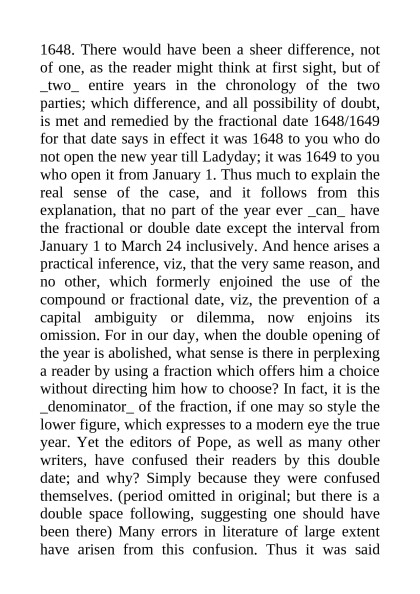 1648. There would have been a sheer difference, not of one, as the reader might think at first sight, but of _two_ entire years in the chronology of the two parties; which difference, and all possibility of doubt, is met and remedied by the fractional date 1648/1649 for that date says in effect it was 1648 to you who do not open the new year till Ladyday; it was 1649 to you who open it from January 1. Thus much to explain the real sense of the case, and it follows from this explanation, that no part of the year ever _can_ have the fractional or double date except the interval from January 1 to March 24 inclusively. And hence arises a practical inference, viz, that the very same reason, and no other, which formerly enjoined the use of the compound or fractional date, viz, the prevention of a capital ambiguity or dilemma, now enjoins its omission. For in our day, when the double opening of the year is abolished, what sense is there in perplexing a reader by using a fraction which offers him a choice without directing him how to choose? In fact, it is the _denominator_ of the fraction, if one may so style the lower figure, which expresses to a modern eye the true year. Yet the editors of Pope, as well as many other writers, have confused their readers by this double date; and why? Simply because they were confused themselves. (period omitted in original; but there is a double space following, suggesting one should have been there) Many errors in literature of large extent have arisen from this confusion. Thus it was said